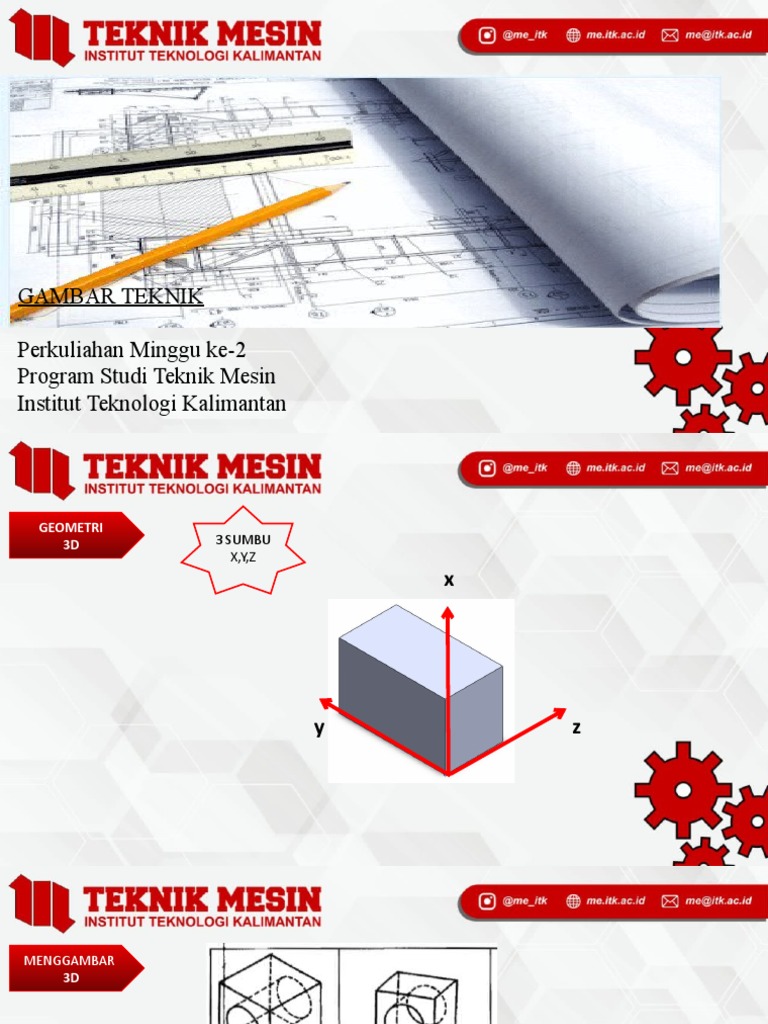 TEKNIK MESIN
INSTITUT TEKNOLOGI KALIMANTAN

@me_itk me.itk.ac.id me@itk.ac.id

GAMBAR TEKNIK

Perkuliahan Minggu ke-2
Program Studi Teknik Mesin
Institut Teknologi Kalimantan

TEKNIK MESIN
INSTITUT TEKNOLOGI KALIMANTAN

@me_itk me.itk.ac.id me@itk.ac.id

GEOMETRI 3D

3 SUMBU X,Y,Z

x
y
z

TEKNIK MESIN
INSTITUT TEKNOLOGI KALIMANTAN

@me_itk me.itk.ac.id me@itk.ac.id

MENGGAMBAR 3D